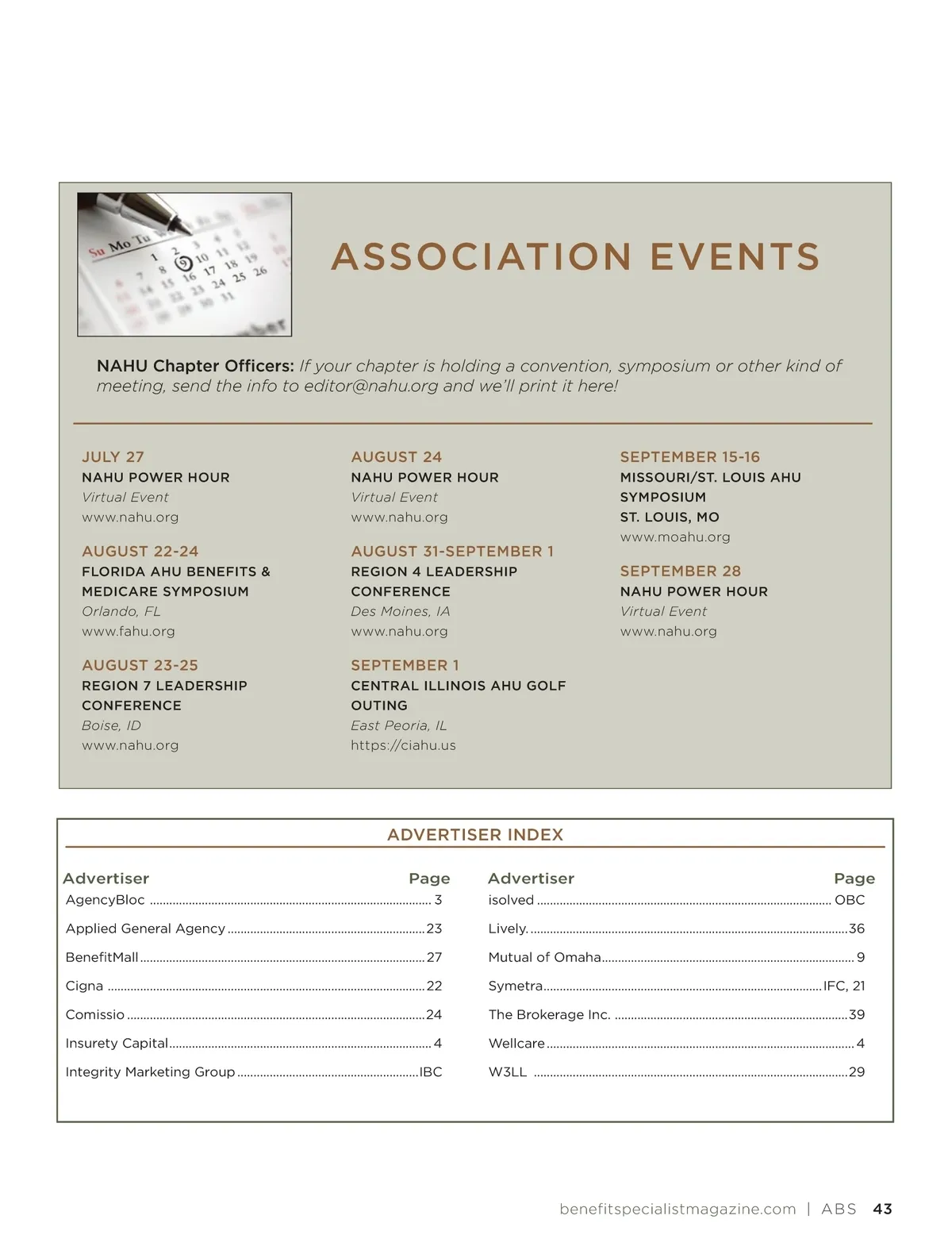 ASSOCIATION EVENTS

NAHU Chapter Officers: If your chapter is holding a convention, symposium or other kind of meeting, send the info to editor@nahu.org and we'll print it here!

JULY 27
NAHU POWER HOUR
Virtual Event
www.nahu.org

AUGUST 22-24
FLORIDA AHU BENEFITS & MEDICARE SYMPOSIUM
Orlando, FL
www.fahu.org

AUGUST 23-25
REGION 7 LEADERSHIP CONFERENCE
Boise, ID
www.nahu.org

AUGUST 24
NAHU POWER HOUR
Virtual Event
www.nahu.org

AUGUST 31-SEPTEMBER 1
REGION 4 LEADERSHIP CONFERENCE
Des Moines, IA
www.nahu.org

SEPTEMBER 1
CENTRAL ILLINOIS AHU GOLF OUTING
East Peoria, IL
https://ciahu.us

SEPTEMBER 15-16
MISSOURI/ST. LOUIS AHU SYMPOSIUM
ST. LOUIS, MO
www.moahu.org

SEPTEMBER 28
NAHU POWER HOUR
Virtual Event
www.nahu.org

ADVERTISER INDEX

| Advertiser | Page |
|---|---|
| AgencyBloc | 3 |
| Applied General Agency | 23 |
| BenefitMall | 27 |
| Cigna | 22 |
| Comissio | 24 |
| Insurety Capital | 4 |
| Integrity Marketing Group | IBC |

| Advertiser | Page |
|---|---|
| isolved | OBC |
| Lively. | 36 |
| Mutual of Omaha | 9 |
| Symetra | IFC, 21 |
| The Brokerage Inc. | 39 |
| Wellcare | 4 |
| W3LL | 29 |

benefitspecialistmagazine.com | ABS 43